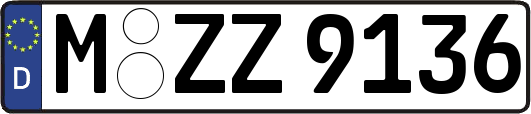 D
M ZZ 9136